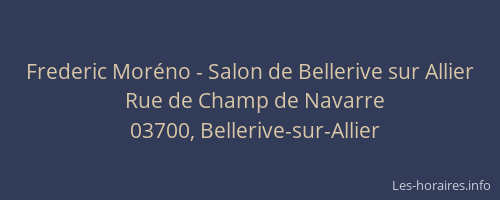 Frederic Moréno - Salon de Bellerive sur Allier
Rue de Champ de Navarre
03700, Bellerive-sur-Allier

Les-horaires.info